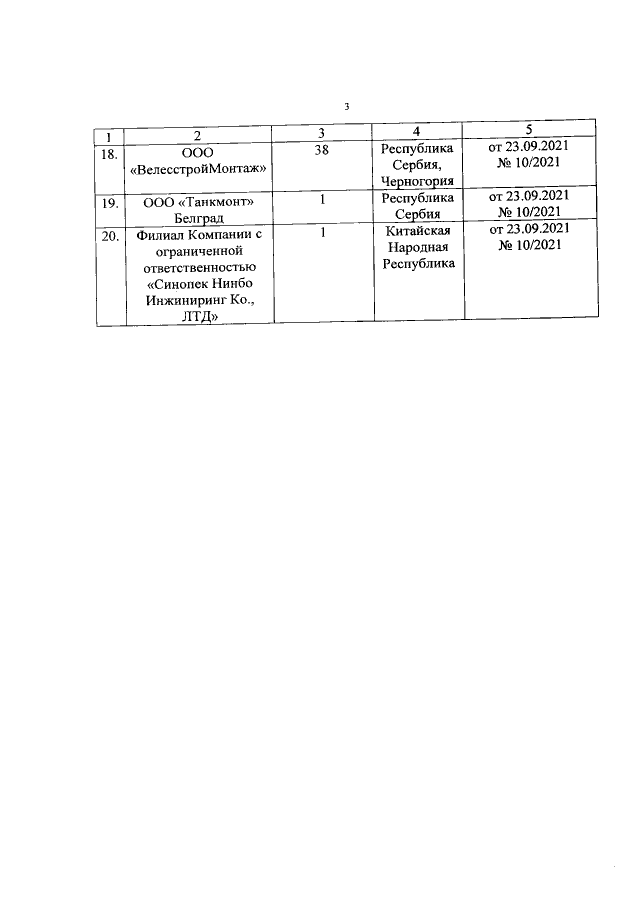 3

| 1 | 2 | 3 | 4 | 5 |
|---|---|---|---|---|
| 18. | ООО «ВелесстройМонтаж» | 38 | Республика Сербия, Черногория | от 23.09.2021 № 10/2021 |
| 19. | ООО «Танкмонт» Белград | 1 | Республика Сербия | от 23.09.2021 № 10/2021 |
| 20. | Филиал Компании с ограниченной ответственностью «Синопек Нинбо Инжиниринг Ко., ЛТД» | 1 | Китайская Народная Республика | от 23.09.2021 № 10/2021 |